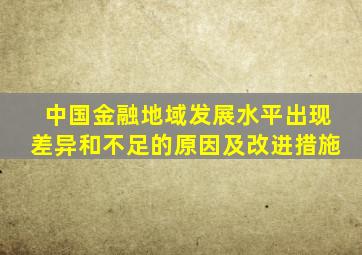 中国金融地域发展水平出现差异和不足的原因及改进措施